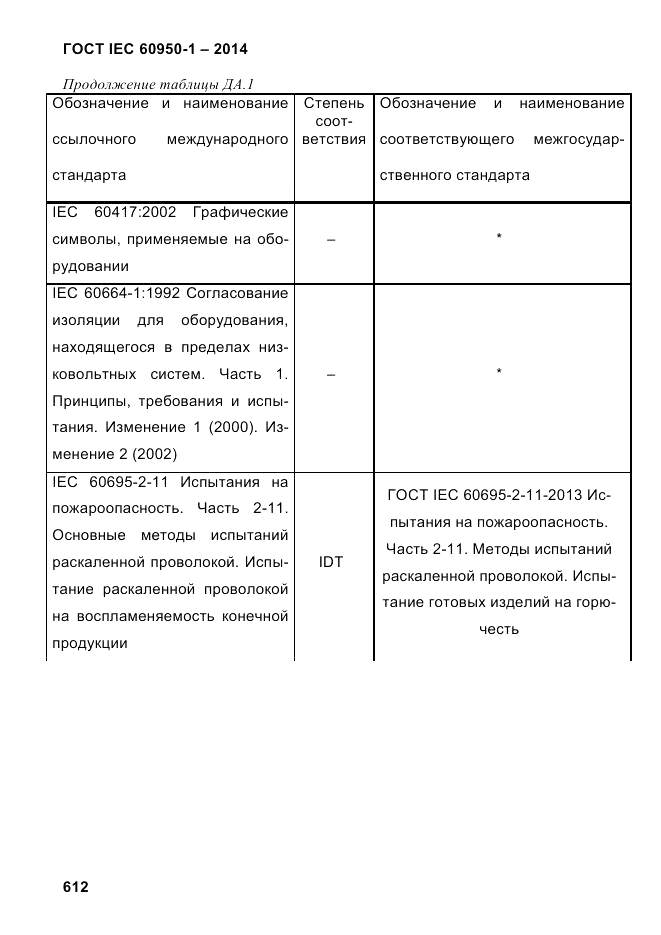 ГОСТ IEC 60950-1 – 2014

Продолжение таблицы ДА.1

| Обозначение и наименование ссылочного международного стандарта | Степень соответствия | Обозначение и наименование соответствующего межгосударственного стандарта |
|---|---|---|
| IEC 60417:2002 Графические символы, применяемые на оборудовании | – | * |
| IEC 60664-1:1992 Согласование изоляции для оборудования, находящегося в пределах низковольтных систем. Часть 1. Принципы, требования и испытания. Изменение 1 (2000). Изменение 2 (2002) | – | * |
| IEC 60695-2-11 Испытания на пожароопасность. Часть 2-11. Основные методы испытаний раскаленной проволокой. Испытание раскаленной проволокой на воспламеняемость конечной продукции | IDT | ГОСТ IEC 60695-2-11-2013 Испытания на пожароопасность. Часть 2-11. Методы испытаний раскаленной проволокой. Испытание готовых изделий на горючесть |

612